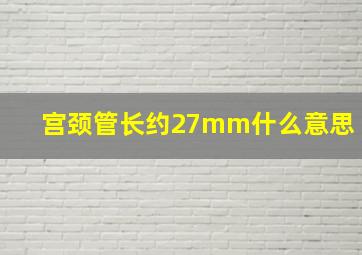 宫颈管长约27mm什么意思